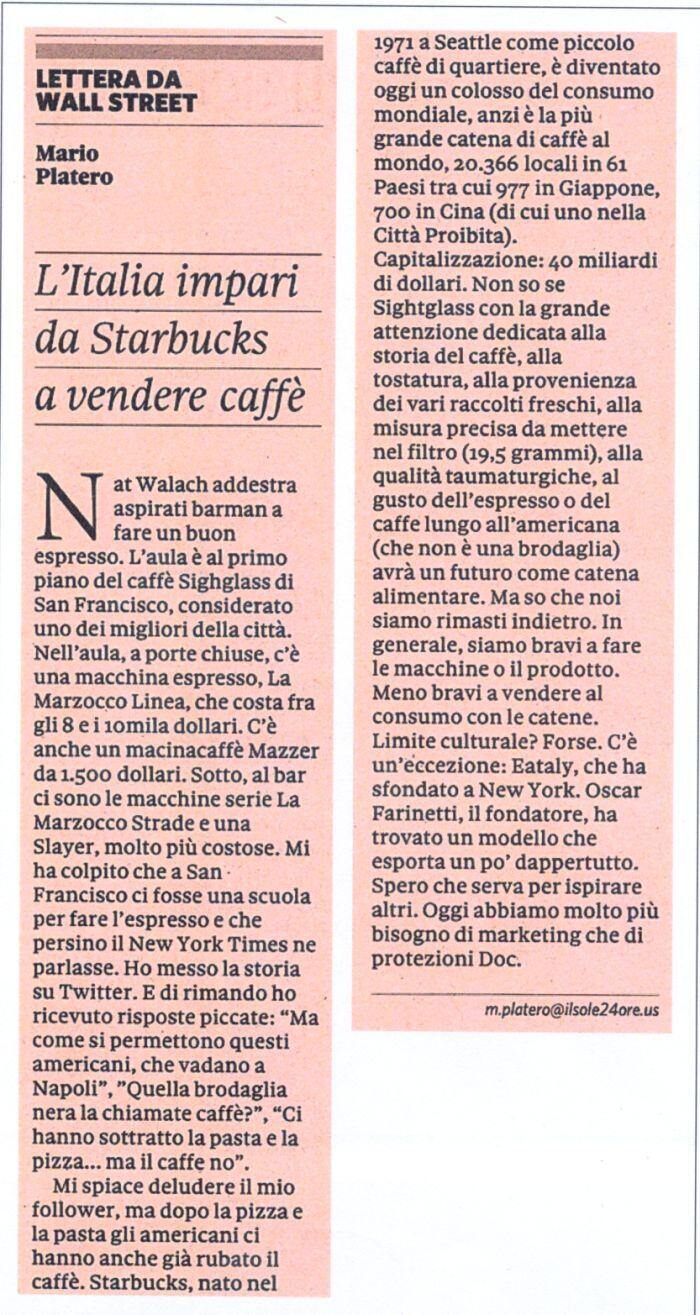 LETTERA DA WALL STREET

Mario Platero

L'Italia impari da Starbucks a vendere caffè

Nat Walach addestra aspirati barman a fare un buon espresso. L'aula è al primo piano del caffè Sighglass di San Francisco, considerato uno dei migliori della città. Nell'aula, a porte chiuse, c'è una macchina espresso, La Marzocco Linea, che costa fra gli 8 e i 10mila dollari. C'è anche un macinacaffè Mazzer da 1.500 dollari. Sotto, al bar ci sono le macchine serie La Marzocco Strade e una Slayer, molto più costose. Mi ha colpito che a San Francisco ci fosse una scuola per fare l'espresso e che persino il New York Times ne parlasse. Ho messo la storia su Twitter. E di rimando ho ricevuto risposte piccate: "Ma come si permettono questi americani, che vadano a Napoli", "Quella brodaglia nera la chiamate caffè?", "Ci hanno sottratto la pasta e la pizza... ma il caffe no".

Mi spiace deludere il mio follower, ma dopo la pizza e la pasta gli americani ci hanno anche già rubato il caffè. Starbucks, nato nel 1971 a Seattle come piccolo caffè di quartiere, è diventato oggi un colosso del consumo mondiale, anzi è la più grande catena di caffè al mondo, 20.366 locali in 61 Paesi tra cui 977 in Giappone, 700 in Cina (di cui uno nella Città Proibita). Capitalizzazione: 40 miliardi di dollari. Non so se Sightglass con la grande attenzione dedicata alla storia del caffè, alla tostatura, alla provenienza dei vari raccolti freschi, alla misura precisa da mettere nel filtro (19,5 grammi), alla qualità taumaturgiche, al gusto dell'espresso o del caffe lungo all'americana (che non è una brodaglia) avrà un futuro come catena alimentare. Ma so che noi siamo rimasti indietro. In generale, siamo bravi a fare le macchine o il prodotto. Meno bravi a vendere al consumo con le catene. Limite culturale? Forse. C'è un'eccezione: Eataly, che ha sfondato a New York. Oscar Farinetti, il fondatore, ha trovato un modello che esporta un po' dappertutto. Spero che serva per ispirare altri. Oggi abbiamo molto più bisogno di marketing che di protezioni Doc.

m.platero@ilsole24ore.us